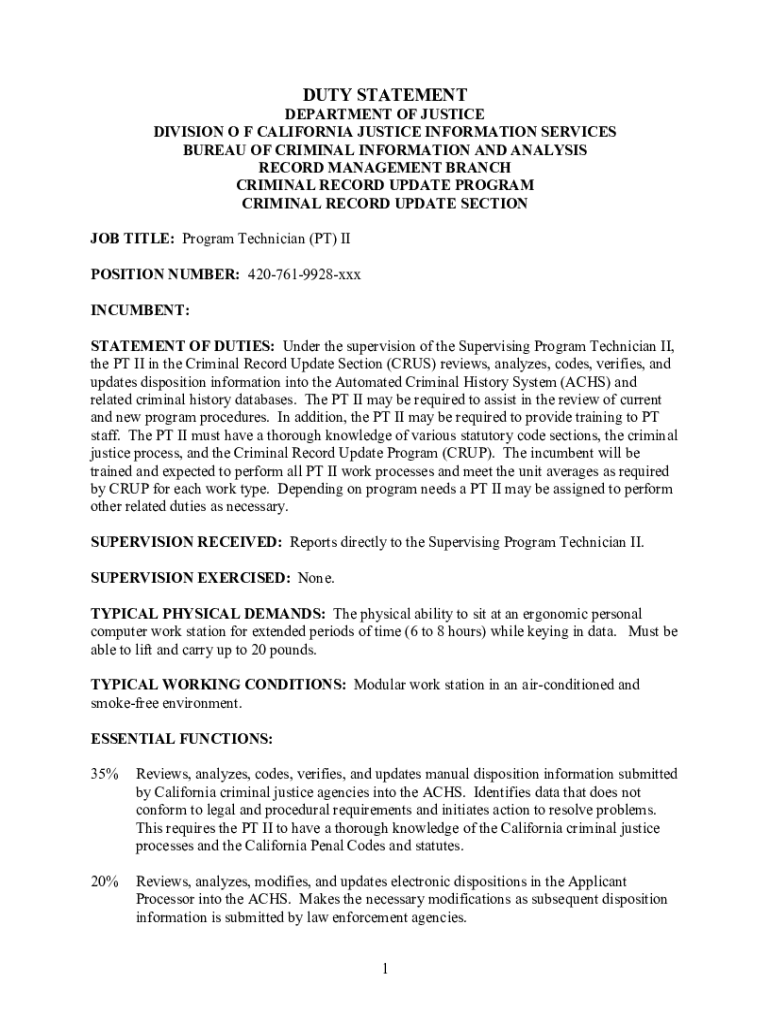 DUTY STATEMENT

DEPARTMENT OF JUSTICE
DIVISION O F CALIFORNIA JUSTICE INFORMATION SERVICES
BUREAU OF CRIMINAL INFORMATION AND ANALYSIS
RECORD MANAGEMENT BRANCH
CRIMINAL RECORD UPDATE PROGRAM
CRIMINAL RECORD UPDATE SECTION

JOB TITLE: Program Technician (PT) II

POSITION NUMBER: 420-761-9928-xxx

INCUMBENT:

STATEMENT OF DUTIES: Under the supervision of the Supervising Program Technician II, the PT II in the Criminal Record Update Section (CRUS) reviews, analyzes, codes, verifies, and updates disposition information into the Automated Criminal History System (ACHS) and related criminal history databases. The PT II may be required to assist in the review of current and new program procedures. In addition, the PT II may be required to provide training to PT staff. The PT II must have a thorough knowledge of various statutory code sections, the criminal justice process, and the Criminal Record Update Program (CRUP). The incumbent will be trained and expected to perform all PT II work processes and meet the unit averages as required by CRUP for each work type. Depending on program needs a PT II may be assigned to perform other related duties as necessary.

SUPERVISION RECEIVED: Reports directly to the Supervising Program Technician II.

SUPERVISION EXERCISED: None.

TYPICAL PHYSICAL DEMANDS: The physical ability to sit at an ergonomic personal computer work station for extended periods of time (6 to 8 hours) while keying in data. Must be able to lift and carry up to 20 pounds.

TYPICAL WORKING CONDITIONS: Modular work station in an air-conditioned and smoke-free environment.

ESSENTIAL FUNCTIONS:

35% Reviews, analyzes, codes, verifies, and updates manual disposition information submitted by California criminal justice agencies into the ACHS. Identifies data that does not conform to legal and procedural requirements and initiates action to resolve problems. This requires the PT II to have a thorough knowledge of the California criminal justice processes and the California Penal Codes and statutes.

20% Reviews, analyzes, modifies, and updates electronic dispositions in the Applicant Processor into the ACHS. Makes the necessary modifications as subsequent disposition information is submitted by law enforcement agencies.

1